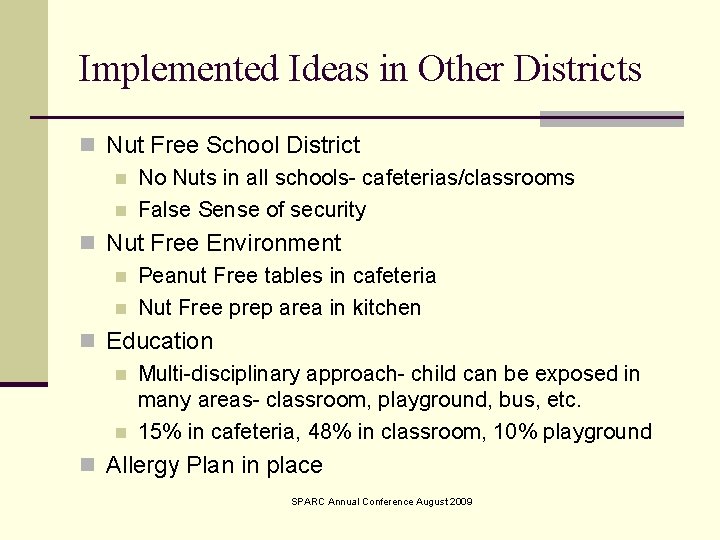 Implemented Ideas in Other Districts

- Nut Free School District
  - No Nuts in all schools- cafeterias/classrooms
  - False Sense of security
- Nut Free Environment
  - Peanut Free tables in cafeteria
  - Nut Free prep area in kitchen
- Education
  - Multi-disciplinary approach- child can be exposed in many areas- classroom, playground, bus, etc.
  - 15% in cafeteria, 48% in classroom, 10% playground
- Allergy Plan in place

SPARC Annual Conference August 2009